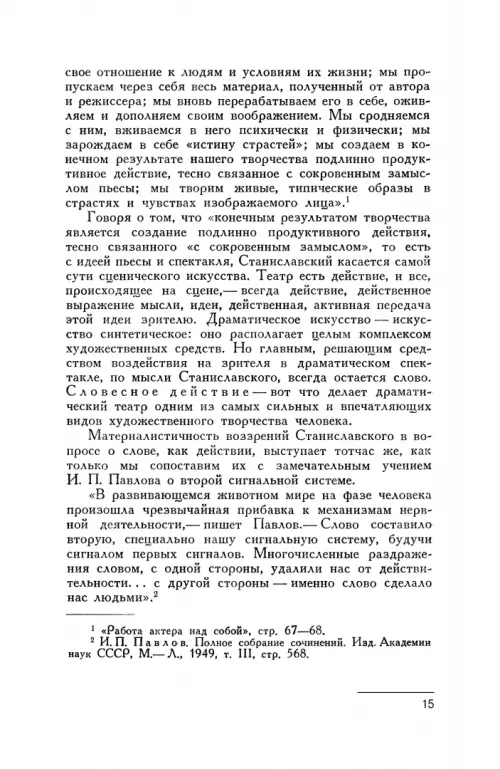 свое отношение к людям и условиям их жизни; мы пропускаем через себя весь материал, полученный от автора и режиссера; мы вновь перерабатываем его в себе, оживляем и дополняем своим воображением. Мы сродняемся с ним, вживаемся в него психически и физически; мы зарождаем в себе «истину страстей»; мы создаем в конечном результате нашего творчества подлинно продуктивное действие, тесно связанное с сокровенным замыслом пьесы; мы творим живые, типические образы в страстях и чувствах изображаемого лица».$^1$

Говоря о том, что «конечным результатом творчества является создание подлинно продуктивного действия, тесно связанного «с сокровенным замыслом», то есть с идеей пьесы и спектакля, Станиславский касается самой сути сценического искусства. Театр есть действие, и все, происходящее на сцене,— всегда действие, действенное выражение мысли, идеи, действенная, активная передача этой идеи зрителю. Драматическое искусство — искусство синтетическое: оно располагает целым комплексом художественных средств. Но главным, решающим средством воздействия на зрителя в драматическом спектакле, по мысли Станиславского, всегда остается слово. Словесное действие — вот что делает драматический театр одним из самых сильных и впечатляющих видов художественного творчества человека.

Материалистичность воззрений Станиславского в вопросе о слове, как действии, выступает тотчас же, как только мы сопоставим их с замечательным учением И. П. Павлова о второй сигнальной системе.

«В развивающемся животном мире на фазе человека произошла чрезвычайная прибавка к механизмам нервной деятельности,— пишет Павлов.— Слово составило вторую, специально нашу сигнальную систему, будучи сигналом первых сигналов. Многочисленные раздражения словом, с одной стороны, удалили нас от действительности... с другой стороны — именно слово сделало нас людьми».$^2$

$^1$ «Работа актера над собой», стр. 67—68.
$^2$ И. П. Павлов. Полное собрание сочинений. Изд. Академии наук СССР, М.—Л., 1949, т. III, стр. 568.

15